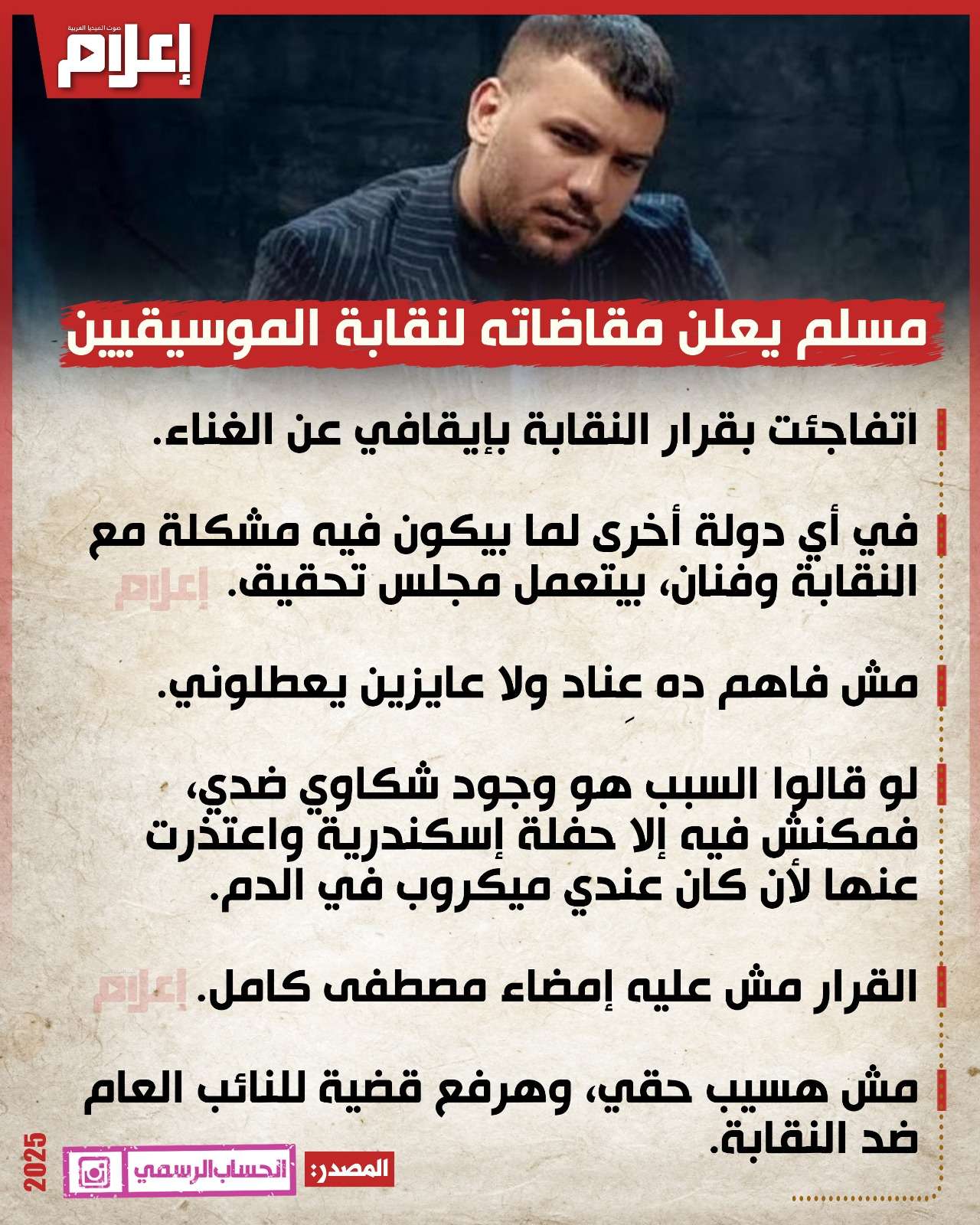 صوت الميديا العربية
إعلام

مسلم يعلن مقاضاته لنقابة الموسيقيين

اتفاجئت بقرار النقابة بإيقافي عن الغناء.

في أي دولة أخرى لما بيكون فيه مشكلة مع النقابة وفنان، بيتعمل مجلس تحقيق.

إعلام

مش فاهم ده عِناد ولا عايزين يعطلوني.

لو قالوا السبب هو وجود شكاوي ضدي، فمكنش فيه إلا حفلة إسكندرية واعتذرت عنها لأن كان عندي ميكروب في الدم.

القرار مش عليه إمضاء مصطفى كامل.

إعلام

مش هسيب حقي، وهرفع قضية للنائب العام ضد النقابة.

المصدر: الحساب الرسمي

2025